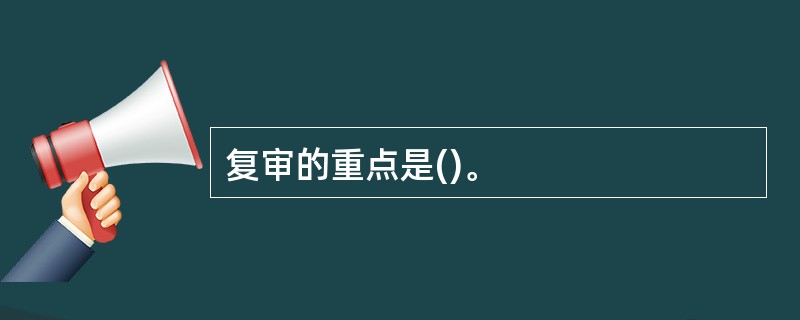 复审的重点是()。